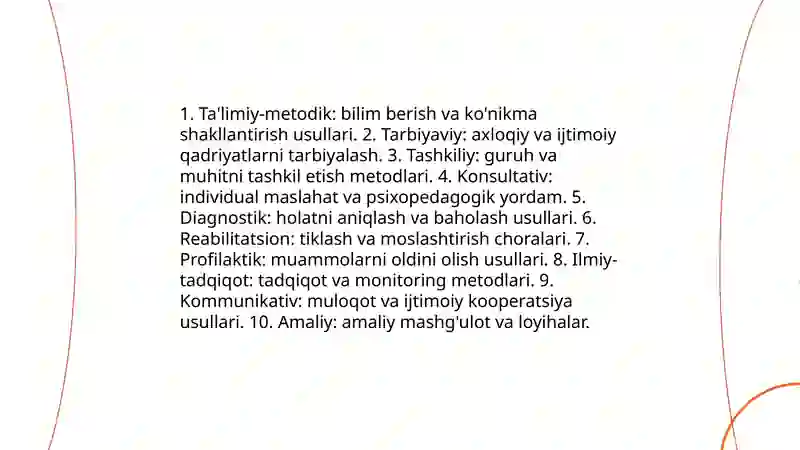 1. Ta'limiy-metodik: bilim berish va ko'nikma shakllantirish usullari. 2. Tarbiyaviy: axloqiy va ijtimoiy qadriyatlarni tarbiyalash. 3. Tashkiliy: guruh va muhitni tashkil etish metodlari. 4. Konsultativ: individual maslahat va psixopedagogik yordam. 5. Diagnostik: holatni aniqlash va baholash usullari. 6. Reabilitatsion: tiklash va moslashtirish choralari. 7. Profilaktik: muammolarni oldini olish usullari. 8. Ilmiy-tadqiqot: tadqiqot va monitoring metodlari. 9. Kommunikativ: muloqot va ijtimoiy kooperatsiya usullari. 10. Amaliy: amaliy mashg'ulot va loyihalar.